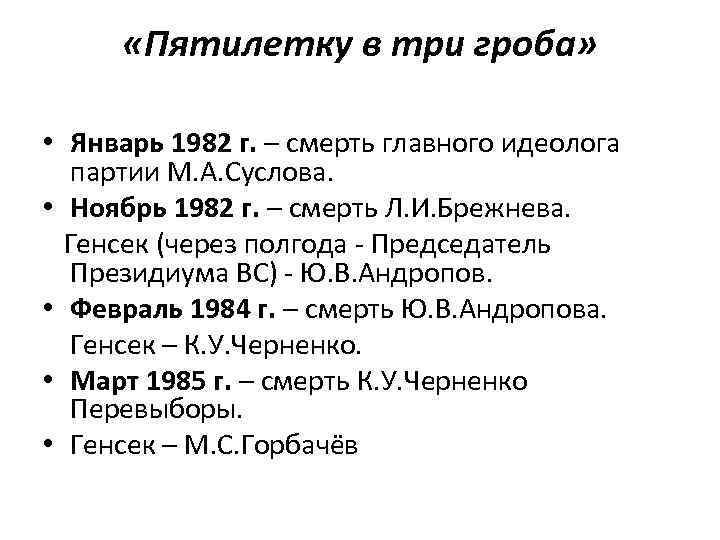 «Пятилетку в три гроба»

• Январь 1982 г. – смерть главного идеолога партии М.А.Суслова.
• Ноябрь 1982 г. – смерть Л.И.Брежнева.
Генсек (через полгода - Председатель Президиума ВС) - Ю.В.Андропов.
• Февраль 1984 г. – смерть Ю.В.Андропова.
Генсек – К.У.Черненко.
• Март 1985 г. – смерть К.У.Черненко Перевыборы.
• Генсек – М.С.Горбачёв